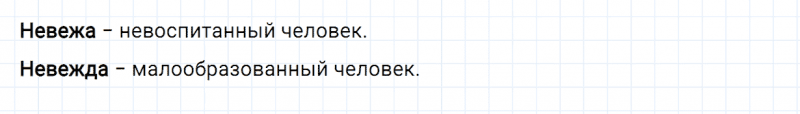 Невежа – невоспитанный человек.

Невежда – малообразованный человек.